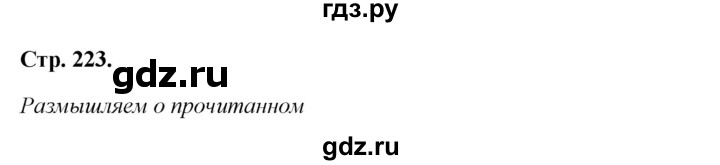 гдз.ру

Стр. 223. gdz.ru

Размышляем о прочитанном

gdz.ru